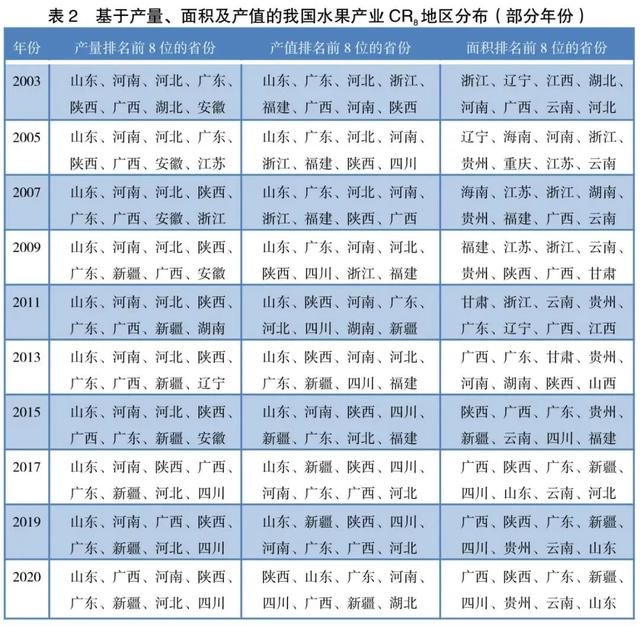 表 2　基于产量、面积及产值的我国水果产业 $CR_8$ 地区分布（部分年份）

| 年份 | 产量排名前 8 位的省份 | 产值排名前 8 位的省份 | 面积排名前 8 位的省份 |
|---|---|---|---|
| 2003 | 山东、河南、河北、广东、陕西、广西、湖北、安徽 | 山东、广东、河北、浙江、福建、广西、河南、陕西 | 浙江、辽宁、江西、湖北、河南、广西、云南、河北 |
| 2005 | 山东、河南、河北、广东、陕西、广西、安徽、江苏 | 山东、广东、河北、河南、浙江、福建、陕西、四川 | 辽宁、海南、河南、浙江、贵州、重庆、江苏、云南 |
| 2007 | 山东、河南、河北、陕西、广东、广西、安徽、浙江 | 山东、广东、河北、河南、浙江、福建、陕西、广西 | 海南、江苏、浙江、湖南、贵州、福建、广西、云南 |
| 2009 | 山东、河南、河北、陕西、广东、新疆、广西、安徽 | 山东、广东、河南、河北、陕西、四川、浙江、福建 | 福建、江苏、浙江、云南、贵州、陕西、广西、甘肃 |
| 2011 | 山东、河南、河北、陕西、广东、广西、新疆、湖南 | 山东、陕西、河南、广东、河北、四川、湖南、新疆 | 甘肃、浙江、云南、贵州、广东、辽宁、广西、江西 |
| 2013 | 山东、河南、河北、陕西、广东、广西、新疆、辽宁 | 山东、陕西、河南、河北、广东、新疆、四川、福建 | 广西、广东、甘肃、贵州、河南、湖南、陕西、山西 |
| 2015 | 山东、河南、河北、陕西、广西、广东、新疆、安徽 | 山东、河南、陕西、四川、新疆、广东、河北、福建 | 陕西、广西、广东、贵州、新疆、云南、四川、福建 |
| 2017 | 山东、河南、陕西、广西、广东、新疆、河北、四川 | 山东、新疆、陕西、四川、河南、广东、广西、河北 | 广西、陕西、广东、新疆、四川、山东、云南、河北 |
| 2019 | 山东、河南、广西、陕西、广东、新疆、河北、四川 | 山东、新疆、陕西、四川、河南、广东、广西、河北 | 广西、陕西、广东、新疆、四川、贵州、云南、山东 |
| 2020 | 山东、广西、河南、陕西、广东、新疆、河北、四川 | 陕西、山东、广东、河南、四川、广西、新疆、湖北 | 广西、陕西、广东、新疆、四川、贵州、云南、山东 |